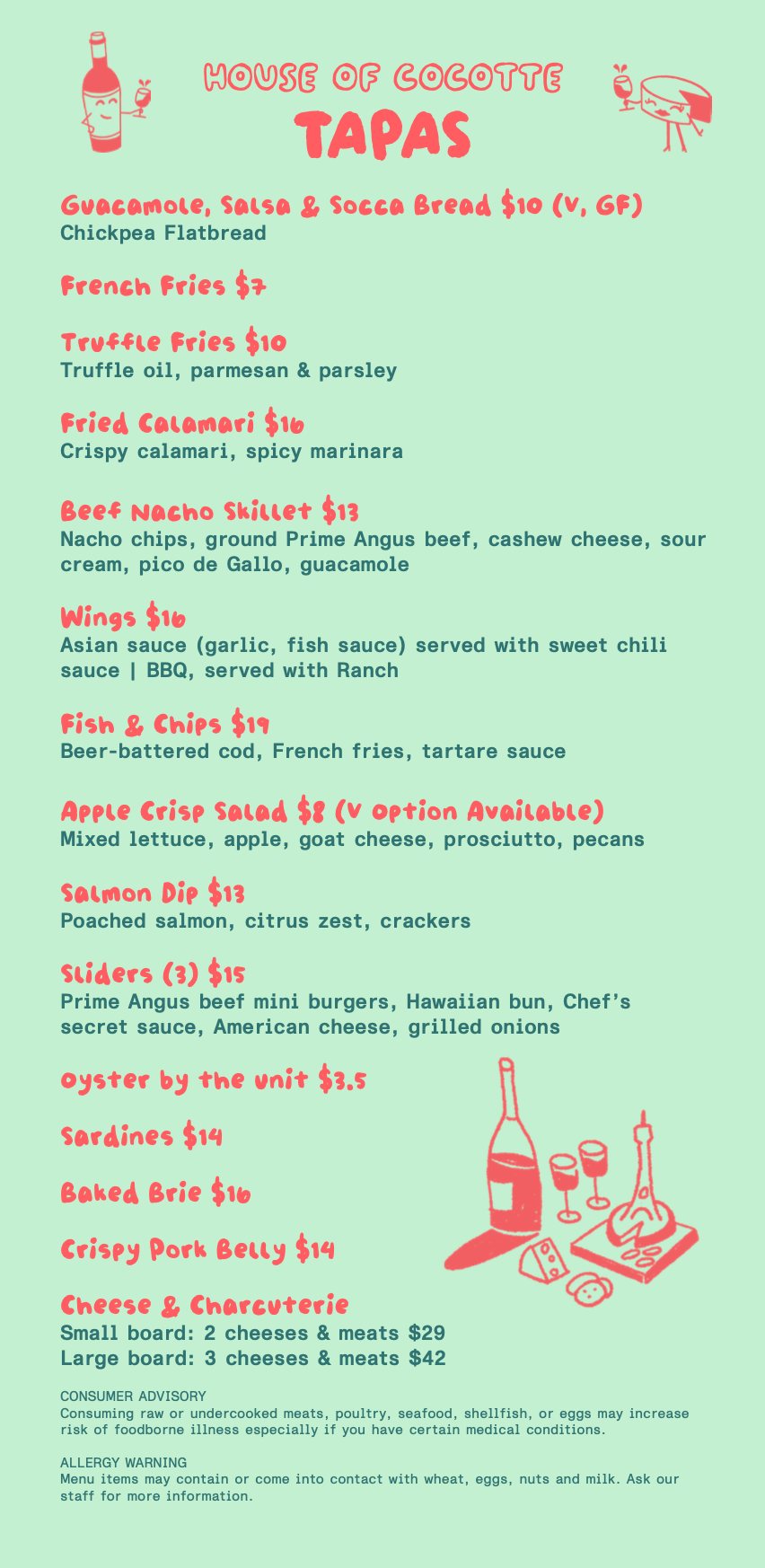 HOUSE OF COCOTTE
TAPAS

Guacamole, Salsa & Socca Bread $10 (V, GF)
Chickpea Flatbread

French Fries $7

Truffle Fries $10
Truffle oil, parmesan & parsley

Fried Calamari $16
Crispy calamari, spicy marinara

Beef Nacho Skillet $13
Nacho chips, ground Prime Angus beef, cashew cheese, sour cream, pico de Gallo, guacamole

Wings $16
Asian sauce (garlic, fish sauce) served with sweet chili sauce | BBQ, served with Ranch

Fish & Chips $19
Beer-battered cod, French fries, tartare sauce

Apple Crisp Salad $8 (V Option Available)
Mixed lettuce, apple, goat cheese, prosciutto, pecans

Salmon Dip $13
Poached salmon, citrus zest, crackers

Sliders (3) $15
Prime Angus beef mini burgers, Hawaiian bun, Chef's secret sauce, American cheese, grilled onions

Oyster by the unit $3.5

Sardines $14

Baked Brie $16

Crispy Pork Belly $14

Cheese & Charcuterie
Small board: 2 cheeses & meats $29
Large board: 3 cheeses & meats $42

CONSUMER ADVISORY
Consuming raw or undercooked meats, poultry, seafood, shellfish, or eggs may increase risk of foodborne illness especially if you have certain medical conditions.

ALLERGY WARNING
Menu items may contain or come into contact with wheat, eggs, nuts and milk. Ask our staff for more information.